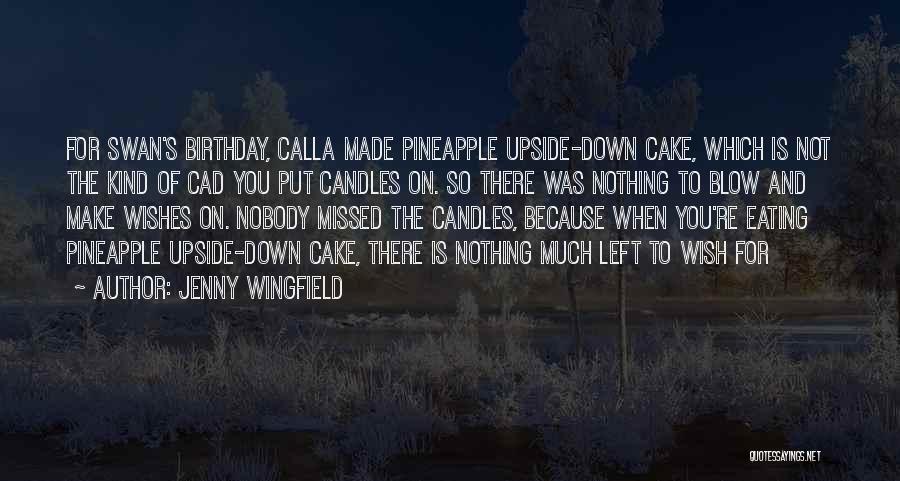 FOR SWAN'S BIRTHDAY, CALLA MADE PINEAPPLE UPSIDE-DOWN CAKE, WHICH IS NOT THE KIND OF CAD YOU PUT CANDLES ON. SO THERE WAS NOTHING TO BLOW AND MAKE WISHES ON. NOBODY MISSED THE CANDLES, BECAUSE WHEN YOU'RE EATING PINEAPPLE UPSIDE-DOWN CAKE, THERE IS NOTHING MUCH LEFT TO WISH FOR

~ AUTHOR: JENNY WINGFIELD

QUOTESSAYINGS.NET